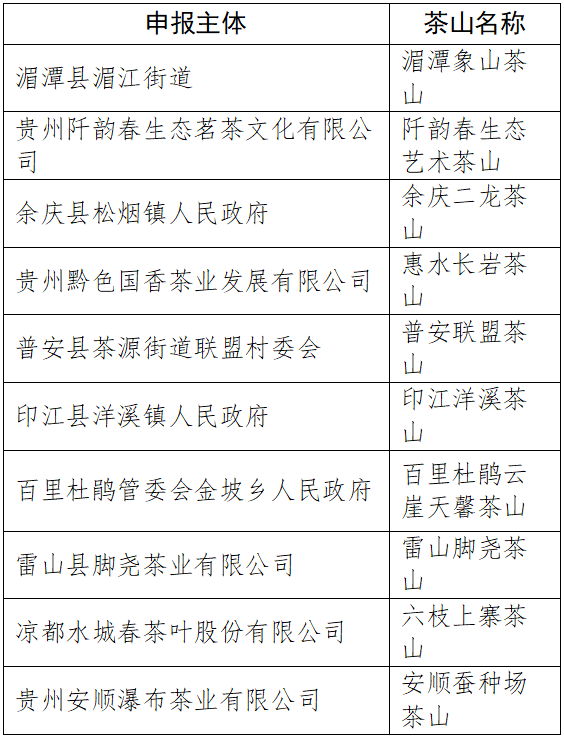 | 申报主体 | 茶山名称 |
|---|---|
| 湄潭县湄江街道 | 湄潭象山茶山 |
| 贵州阡韵春生态茗茶文化有限公司 | 阡韵春生态艺术茶山 |
| 余庆县松烟镇人民政府 | 余庆二龙茶山 |
| 贵州黔色国香茶业发展有限公司 | 惠水长岩茶山 |
| 普安县茶源街道联盟村委会 | 普安联盟茶山 |
| 印江县洋溪镇人民政府 | 印江洋溪茶山 |
| 百里杜鹃管委会金坡乡人民政府 | 百里杜鹃云崖天馨茶山 |
| 雷山县脚尧茶业有限公司 | 雷山脚尧茶山 |
| 凉都水城春茶叶股份有限公司 | 六枝上寨茶山 |
| 贵州安顺瀑布茶业有限公司 | 安顺蚕种场茶山 |